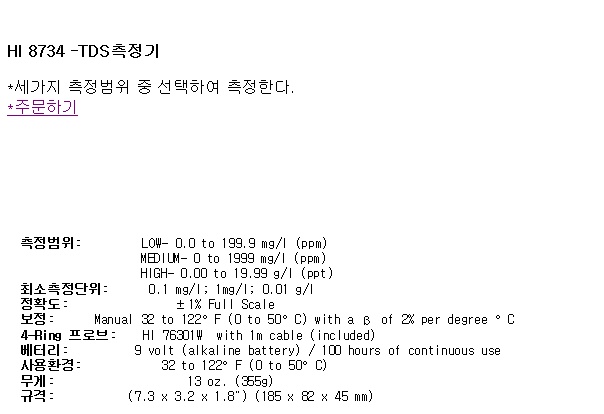 HI 8734 -TDS측정기

*세가지 측정범위 중 선택하여 측정한다.
*주문하기

측정범위: LOW- 0.0 to 199.9 mg/l (ppm)
MEDIUM- 0 to 1999 mg/l (ppm)
HIGH- 0.00 to 19.99 g/l (ppt)
최소측정단위: 0.1 mg/l; 1mg/l; 0.01 g/l
정확도: ±1% Full Scale
보정: Manual 32 to 122° F (0 to 50° C) with a β of 2% per degree ° C
4-Ring 프로브: HI 76301W with 1m cable (included)
베터리: 9 volt (alkaline battery) / 100 hours of continuous use
사용환경: 32 to 122° F (0 to 50° C)
무게: 13 oz. (355g)
규격: (7.3 x 3.2 x 1.8") (185 x 82 x 45 mm)